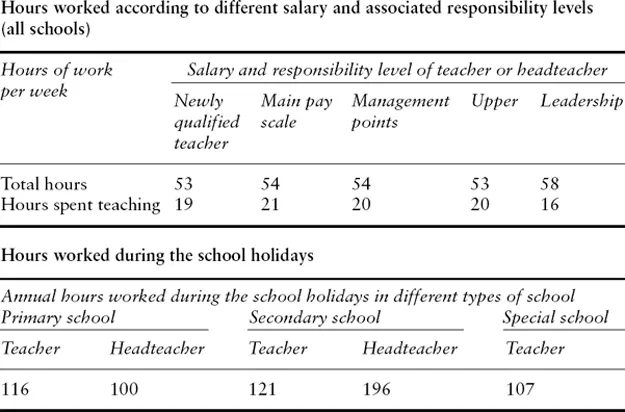 Hours worked according to different salary and associated responsibility levels (all schools)

| Hours of work per week | Salary and responsibility level of teacher or headteacher | | | | |
|---|---|---|---|---|---|
| | Newly qualified teacher | Main pay scale | Management points | Upper | Leadership |
| Total hours | 53 | 54 | 54 | 53 | 58 |
| Hours spent teaching | 19 | 21 | 20 | 20 | 16 |

Hours worked during the school holidays

| Annual hours worked during the school holidays in different types of school | | | | |
|---|---|---|---|---|
| Primary school | | Secondary school | | Special school |
| Teacher | Headteacher | Teacher | Headteacher | Teacher |
| 116 | 100 | 121 | 196 | 107 |